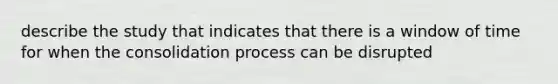 describe the study that indicates that there is a window of time for when the consolidation process can be disrupted